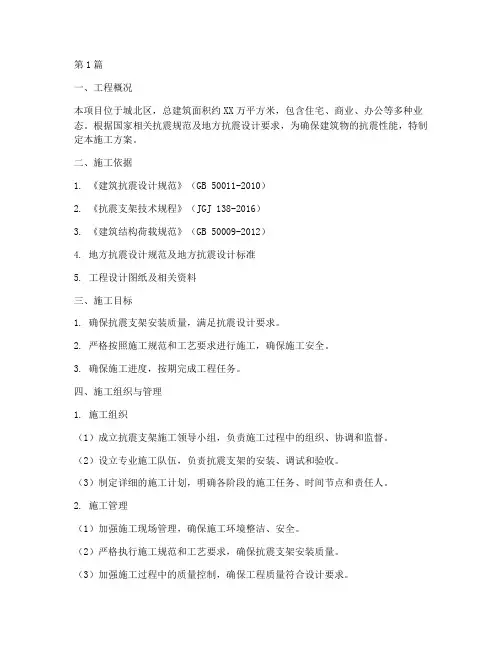 第1篇

一、工程概况

本项目位于城北区，总建筑面积约XX万平方米，包含住宅、商业、办公等多种业态。根据国家相关抗震规范及地方抗震设计要求，为确保建筑物的抗震性能，特制定本施工方案。

二、施工依据

1. 《建筑抗震设计规范》（GB 50011-2010）

2. 《抗震支架技术规程》（JGJ 138-2016）

3. 《建筑结构荷载规范》（GB 50009-2012）

4. 地方抗震设计规范及地方抗震设计标准

5. 工程设计图纸及相关资料

三、施工目标

1. 确保抗震支架安装质量，满足抗震设计要求。

2. 严格按照施工规范和工艺要求进行施工，确保施工安全。

3. 确保施工进度，按期完成工程任务。

四、施工组织与管理

1. 施工组织

（1）成立抗震支架施工领导小组，负责施工过程中的组织、协调和监督。

（2）设立专业施工队伍，负责抗震支架的安装、调试和验收。

（3）制定详细的施工计划，明确各阶段的施工任务、时间节点和责任人。

2. 施工管理

（1）加强施工现场管理，确保施工环境整洁、安全。

（2）严格执行施工规范和工艺要求，确保抗震支架安装质量。

（3）加强施工过程中的质量控制，确保工程质量符合设计要求。